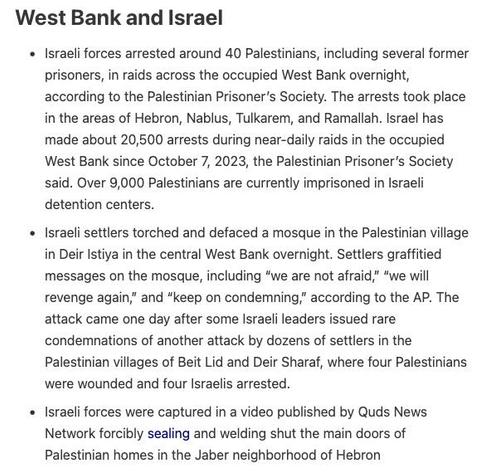 West Bank and Israel

• Israeli forces arrested around 40 Palestinians, including several former prisoners, in raids across the occupied West Bank overnight, according to the Palestinian Prisoner's Society. The arrests took place in the areas of Hebron, Nablus, Tulkarem, and Ramallah. Israel has made about 20,500 arrests during near-daily raids in the occupied West Bank since October 7, 2023, the Palestinian Prisoner's Society said. Over 9,000 Palestinians are currently imprisoned in Israeli detention centers.

• Israeli settlers torched and defaced a mosque in the Palestinian village in Deir Istiya in the central West Bank overnight. Settlers graffitied messages on the mosque, including "we are not afraid," "we will revenge again," and "keep on condemning," according to the AP. The attack came one day after some Israeli leaders issued rare condemnations of another attack by dozens of settlers in the Palestinian villages of Beit Lid and Deir Sharaf, where four Palestinians were wounded and four Israelis arrested.

• Israeli forces were captured in a video published by Quds News Network forcibly sealing and welding shut the main doors of Palestinian homes in the Jaber neighborhood of Hebron